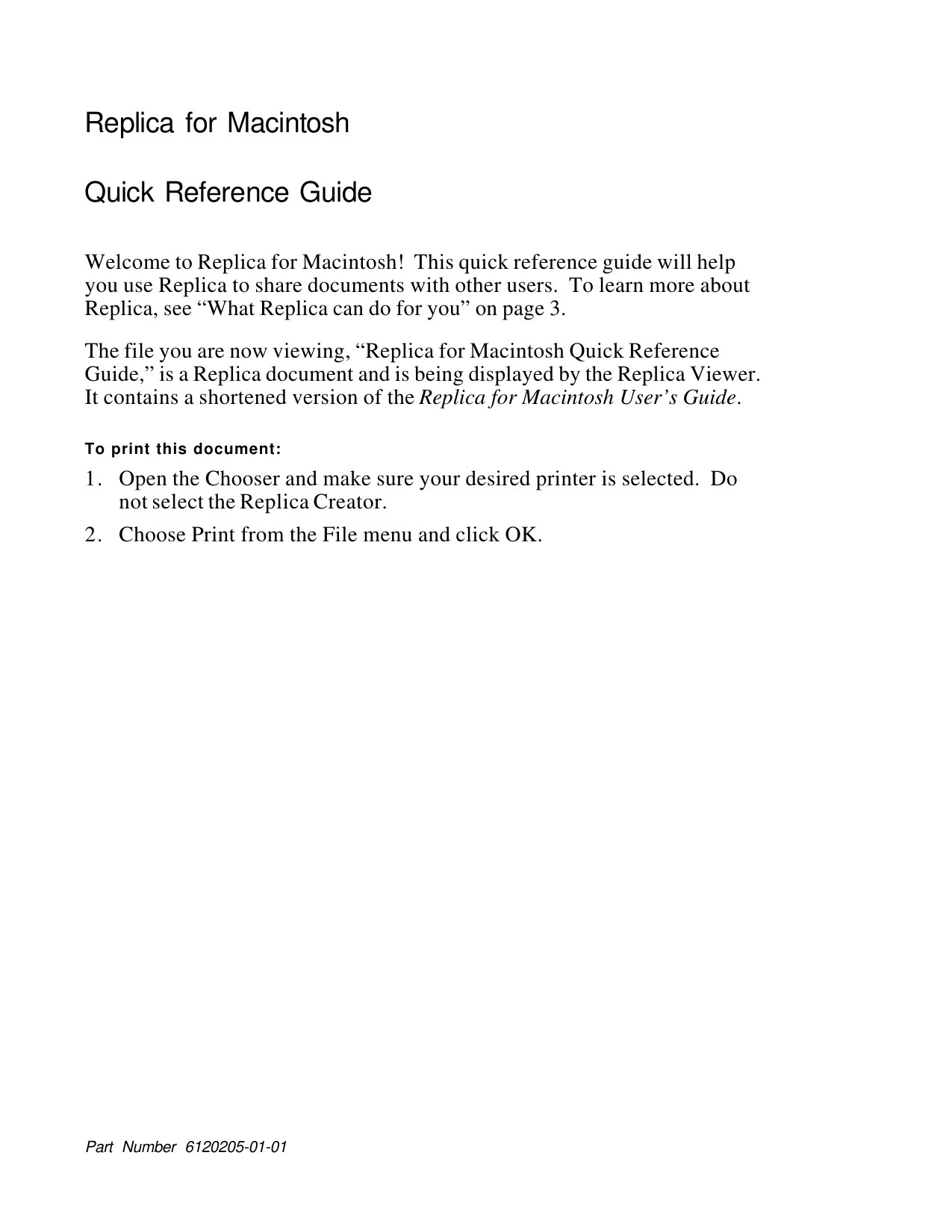 Replica for Macintosh

Quick Reference Guide

Welcome to Replica for Macintosh! This quick reference guide will help you use Replica to share documents with other users. To learn more about Replica, see "What Replica can do for you" on page 3.

The file you are now viewing, "Replica for Macintosh Quick Reference Guide," is a Replica document and is being displayed by the Replica Viewer. It contains a shortened version of the Replica for Macintosh User's Guide.

To print this document:

1. Open the Chooser and make sure your desired printer is selected. Do not select the Replica Creator.

2. Choose Print from the File menu and click OK.

Part Number 6120205-01-01